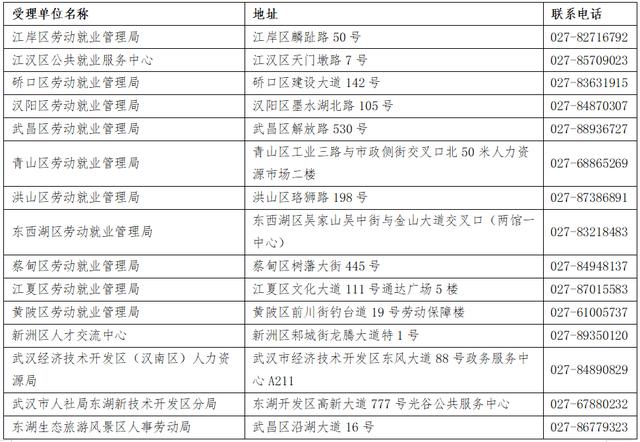 | 受理单位名称 | 地址 | 联系电话 |
|---|---|---|
| 江岸区劳动就业管理局 | 江岸区麟趾路50号 | 027-82716792 |
| 江汉区公共就业服务中心 | 江汉区天门墩路7号 | 027-85709023 |
| 硚口区劳动就业管理局 | 硚口区建设大道142号 | 027-83631915 |
| 汉阳区劳动就业管理局 | 汉阳区墨水湖北路105号 | 027-84870307 |
| 武昌区劳动就业管理局 | 武昌区解放路530号 | 027-88936727 |
| 青山区劳动就业管理局 | 青山区工业三路与市政侧街交叉口北50米人力资源市场二楼 | 027-68865269 |
| 洪山区劳动就业管理局 | 洪山区珞狮路198号 | 027-87386891 |
| 东西湖区劳动就业管理局 | 东西湖区吴家山吴中街与金山大道交叉口（两馆一中心） | 027-83218483 |
| 蔡甸区劳动就业管理局 | 蔡甸区树藩大街445号 | 027-84948137 |
| 江夏区劳动就业管理局 | 江夏区文化大道111号通达广场5楼 | 027-87015583 |
| 黄陂区劳动就业管理局 | 黄陂区前川街钓台道19号劳动保障楼 | 027-61005737 |
| 新洲区人才交流中心 | 新洲区邾城街龙腾大道特1号 | 027-89350120 |
| 武汉经济技术开发区（汉南区）人力资源局 | 武汉市经济技术开发区东风大道88号政务服务中心A211 | 027-84890829 |
| 武汉市人社局东湖新技术开发区分局 | 东湖开发区高新大道777号光谷公共服务中心 | 027-67880232 |
| 东湖生态旅游风景区人事劳动局 | 武昌区沿湖大道16号 | 027-86779323 |